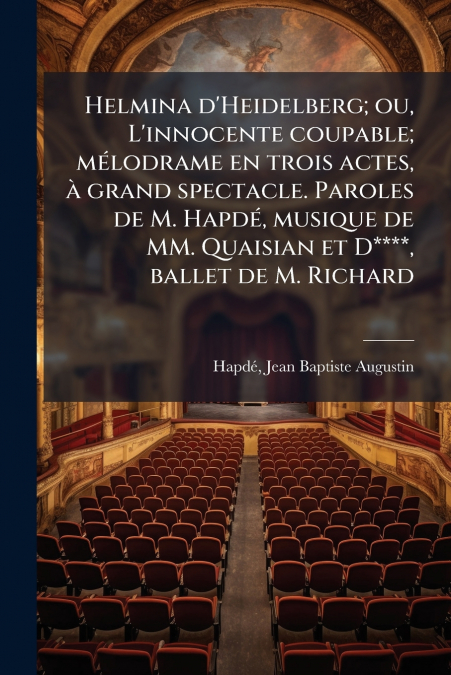 Helmina d'Heidelberg; ou, L'innocente coupable; mélodrame en trois actes, à grand spectacle. Paroles de M. Hapdé, musique de MM. Quaisian et D****, ballet de M. Richard

Hapdé, Jean Baptiste Augustin